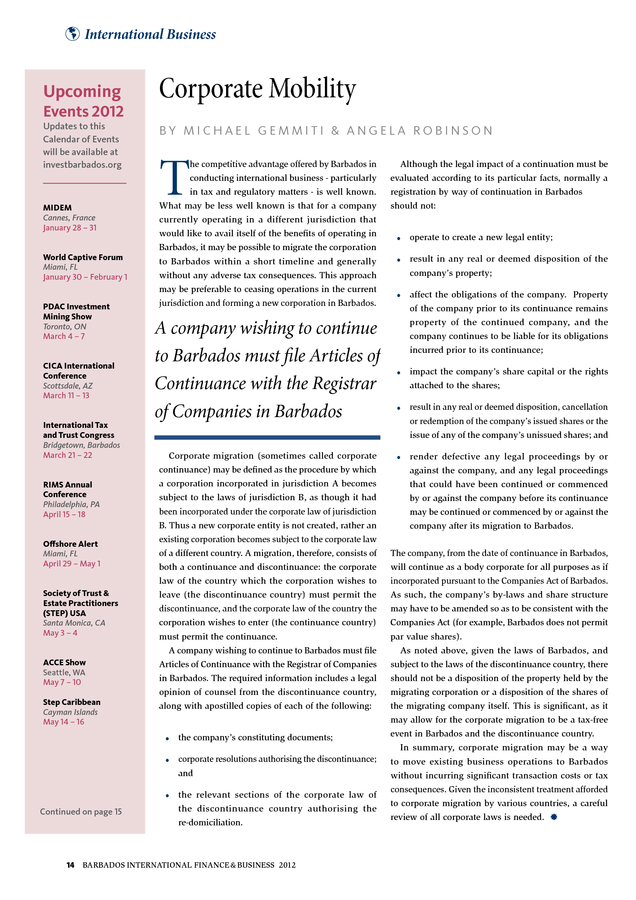 International Business

Upcoming Events 2012
Updates to this Calendar of Events will be available at investbarbados.org

MIDEM
Cannes, France
January 28 – 31

World Captive Forum
Miami, FL
January 30 – February 1

PDAC Investment Mining Show
Toronto, ON
March 4 – 7

CICA International Conference
Scottsdale, AZ
March 11 – 13

International Tax and Trust Congress
Bridgetown, Barbados
March 21 – 22

RIMS Annual Conference
Philadelphia, PA
April 15 – 18

Offshore Alert
Miami, FL
April 29 – May 1

Society of Trust & Estate Practitioners (STEP) USA
Santa Monica, CA
May 3 – 4

ACCE Show
Seattle, WA
May 7 – 10

Step Caribbean
Cayman Islands
May 14 – 16

Continued on page 15

Corporate Mobility

BY MICHAEL GEMMITI & ANGELA ROBINSON

The competitive advantage offered by Barbados in conducting international business - particularly in tax and regulatory matters - is well known. What may be less well known is that for a company currently operating in a different jurisdiction that would like to avail itself of the benefits of operating in Barbados, it may be possible to migrate the corporation to Barbados within a short timeline and generally without any adverse tax consequences. This approach may be preferable to ceasing operations in the current jurisdiction and forming a new corporation in Barbados.

A company wishing to continue to Barbados must file Articles of Continuance with the Registrar of Companies in Barbados

Corporate migration (sometimes called corporate continuance) may be defined as the procedure by which a corporation incorporated in jurisdiction A becomes subject to the laws of jurisdiction B, as though it had been incorporated under the corporate law of jurisdiction B. Thus a new corporate entity is not created, rather an existing corporation becomes subject to the corporate law of a different country. A migration, therefore, consists of both a continuance and discontinuance: the corporate law of the country which the corporation wishes to leave (the discontinuance country) must permit the discontinuance, and the corporate law of the country the corporation wishes to enter (the continuance country) must permit the continuance.

A company wishing to continue to Barbados must file Articles of Continuance with the Registrar of Companies in Barbados. The required information includes a legal opinion of counsel from the discontinuance country, along with apostilled copies of each of the following:

• the company's constituting documents;
• corporate resolutions authorising the discontinuance; and
• the relevant sections of the corporate law of the discontinuance country authorising the re-domiciliation.

Although the legal impact of a continuation must be evaluated according to its particular facts, normally a registration by way of continuation in Barbados should not:

• operate to create a new legal entity;
• result in any real or deemed disposition of the company's property;
• affect the obligations of the company. Property of the company prior to its continuance remains property of the continued company, and the company continues to be liable for its obligations incurred prior to its continuance;
• impact the company's share capital or the rights attached to the shares;
• result in any real or deemed disposition, cancellation or redemption of the company's issued shares or the issue of any of the company's unissued shares; and
• render defective any legal proceedings by or against the company, and any legal proceedings that could have been continued or commenced by or against the company before its continuance may be continued or commenced by or against the company after its migration to Barbados.

The company, from the date of continuance in Barbados, will continue as a body corporate for all purposes as if incorporated pursuant to the Companies Act of Barbados. As such, the company's by-laws and share structure may have to be amended so as to be consistent with the Companies Act (for example, Barbados does not permit par value shares).

As noted above, given the laws of Barbados, and subject to the laws of the discontinuance country, there should not be a disposition of the property held by the migrating corporation or a disposition of the shares of the migrating company itself. This is significant, as it may allow for the corporate migration to be a tax-free event in Barbados and the discontinuance country.

In summary, corporate migration may be a way to move existing business operations to Barbados without incurring significant transaction costs or tax consequences. Given the inconsistent treatment afforded to corporate migration by various countries, a careful review of all corporate laws is needed.

14 BARBADOS INTERNATIONAL FINANCE & BUSINESS 2012